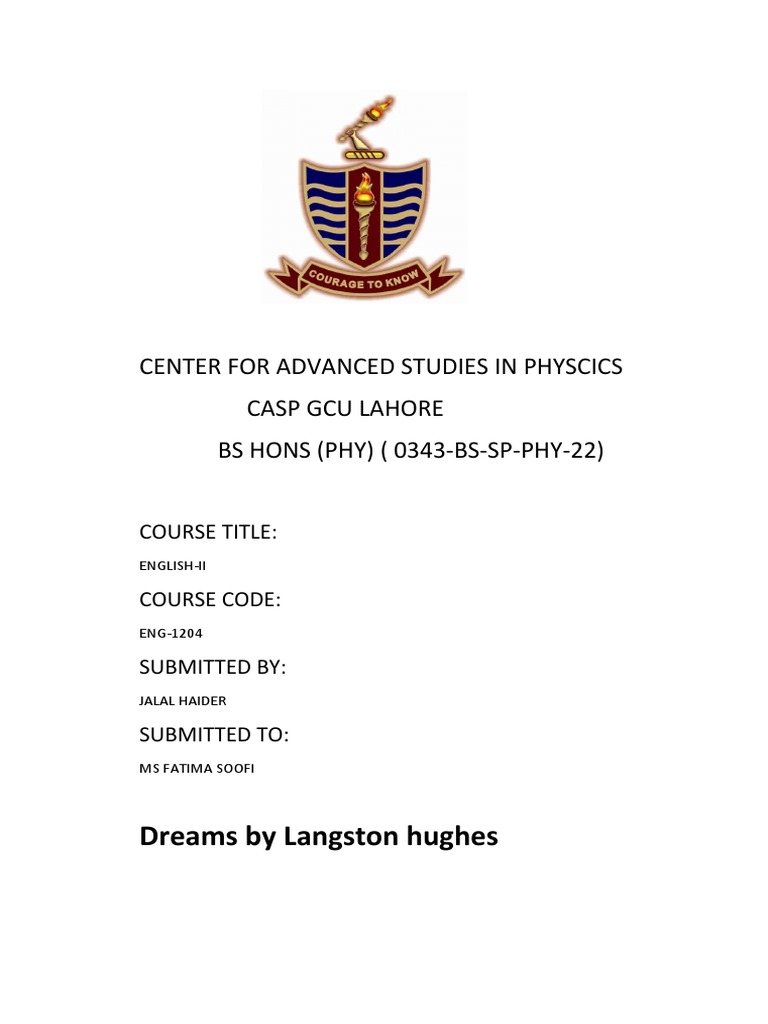 COURAGE TO KNOW

CENTER FOR ADVANCED STUDIES IN PHYSCICS

CASP GCU LAHORE

BS HONS (PHY) ( 0343-BS-SP-PHY-22)

COURSE TITLE:

ENGLISH-II

COURSE CODE:

ENG-1204

SUBMITTED BY:

JALAL HAIDER

SUBMITTED TO:

MS FATIMA SOOFI

Dreams by Langston hughes